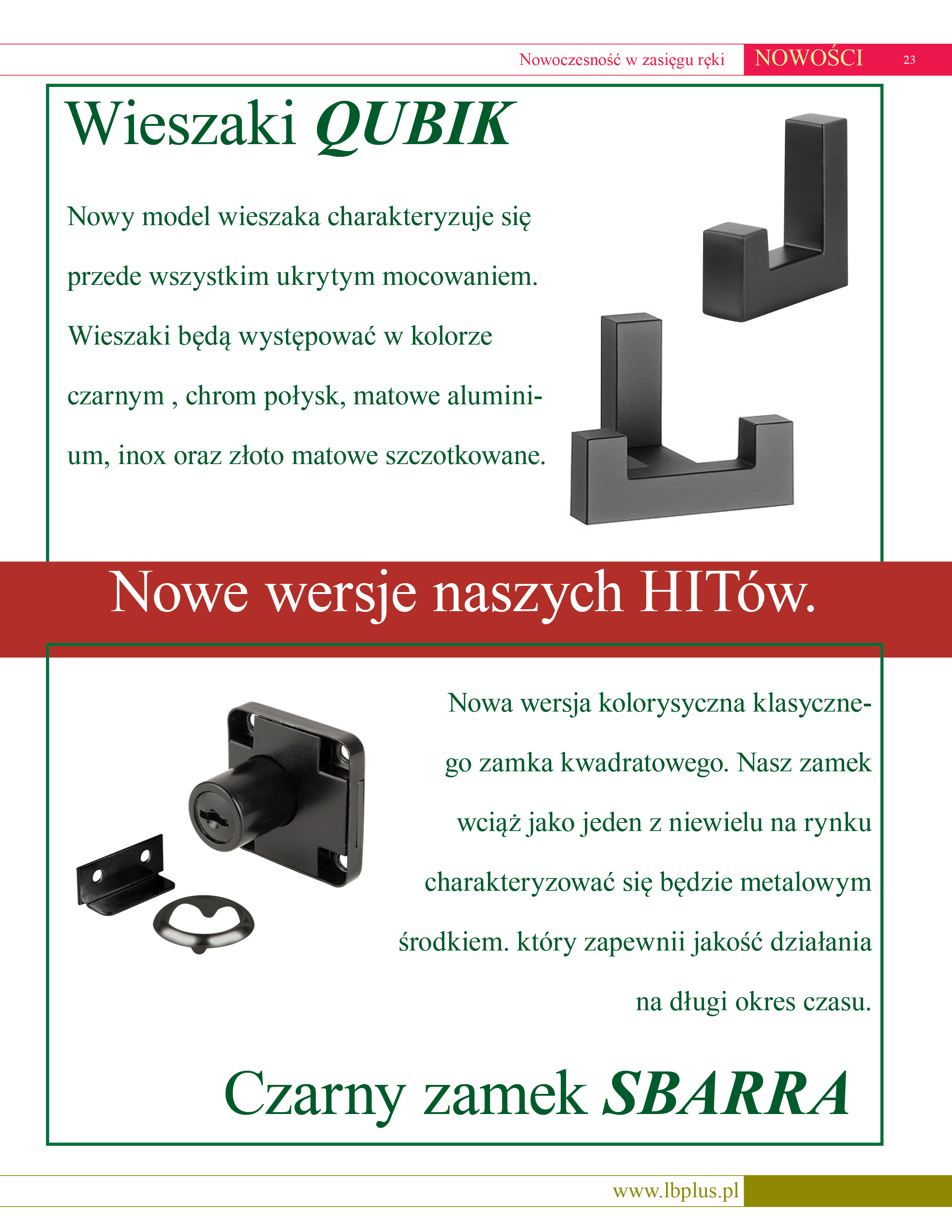 Nowoczesność w zasięgu ręki NOWOŚCI 23

Wieszaki QUBIK

Nowy model wieszaka charakteryzuje się przede wszystkim ukrytym mocowaniem. Wieszaki będą występować w kolorze czarnym , chrom połysk, matowe aluminium, inox oraz złoto matowe szczotkowane.

Nowe wersje naszych HITów.

Nowa wersja kolorysyczna klasycznego zamka kwadratowego. Nasz zamek wciąż jako jeden z niewielu na rynku charakteryzować się będzie metalowym środkiem. który zapewnii jakość działania na długi okres czasu.

Czarny zamek SBARRA

www.lbplus.pl